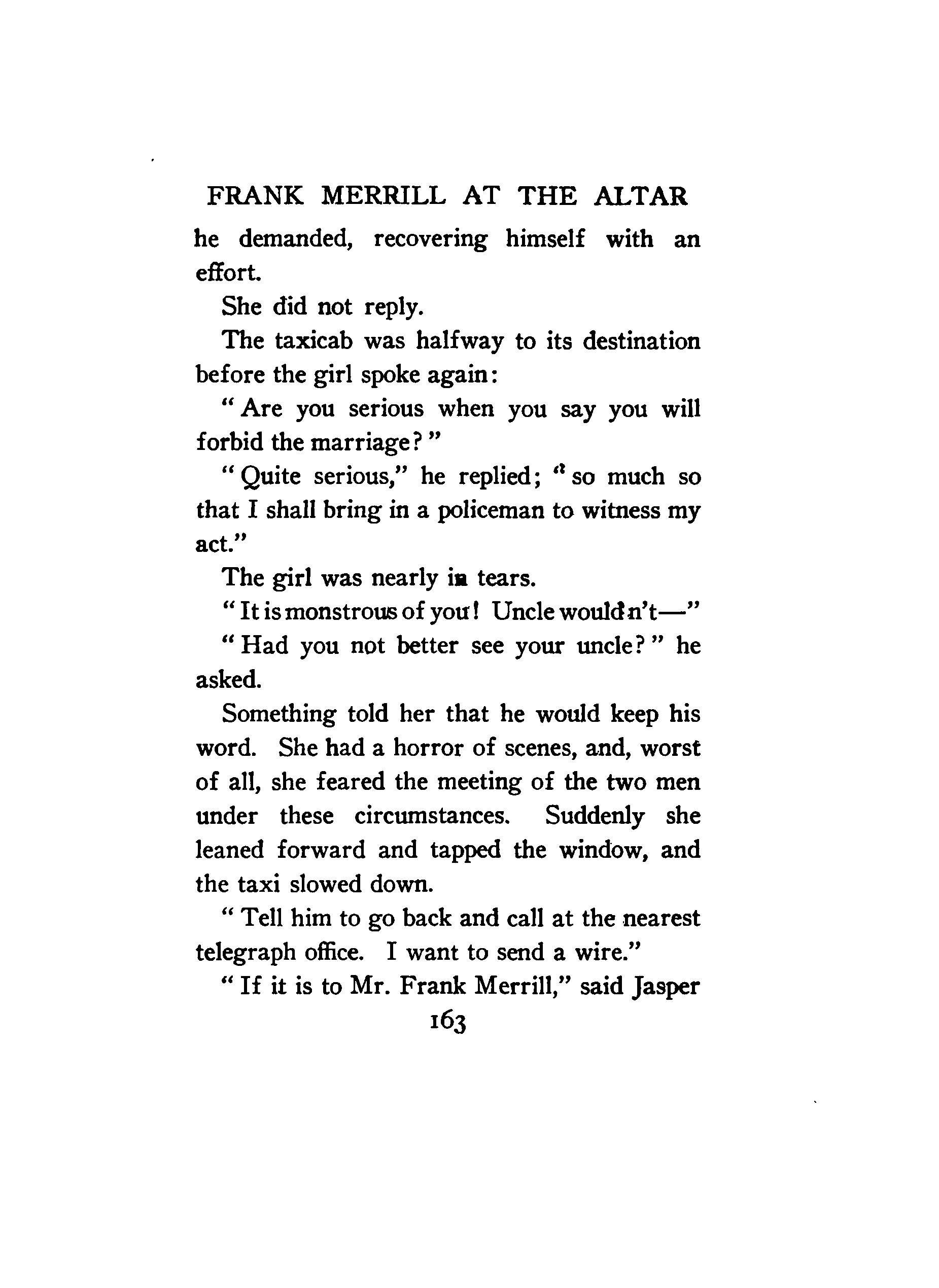 FRANK MERRILL AT THE ALTAR

he demanded, recovering himself with an effort.

She did not reply.

The taxicab was halfway to its destination before the girl spoke again:

"Are you serious when you say you will forbid the marriage?"

"Quite serious," he replied; "so much so that I shall bring in a policeman to witness my act."

The girl was nearly in tears.

"It is monstrous of you! Uncle wouldn't—"

"Had you not better see your uncle?" he asked.

Something told her that he would keep his word. She had a horror of scenes, and, worst of all, she feared the meeting of the two men under these circumstances. Suddenly she leaned forward and tapped the window, and the taxi slowed down.

"Tell him to go back and call at the nearest telegraph office. I want to send a wire."

"If it is to Mr. Frank Merrill," said Jasper

163